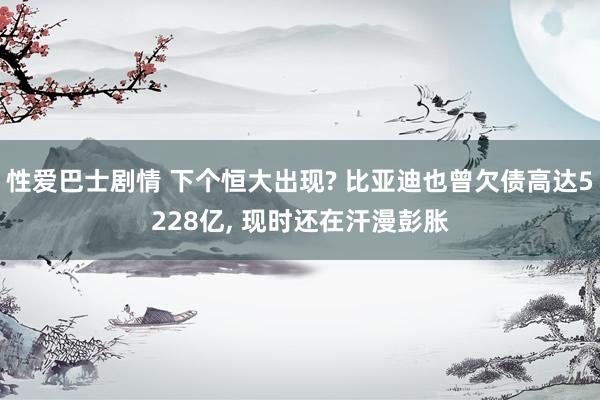 性爱巴士剧情 下个恒大出现? 比亚迪也曾欠债高达5228亿, 现时还在汗漫彭胀